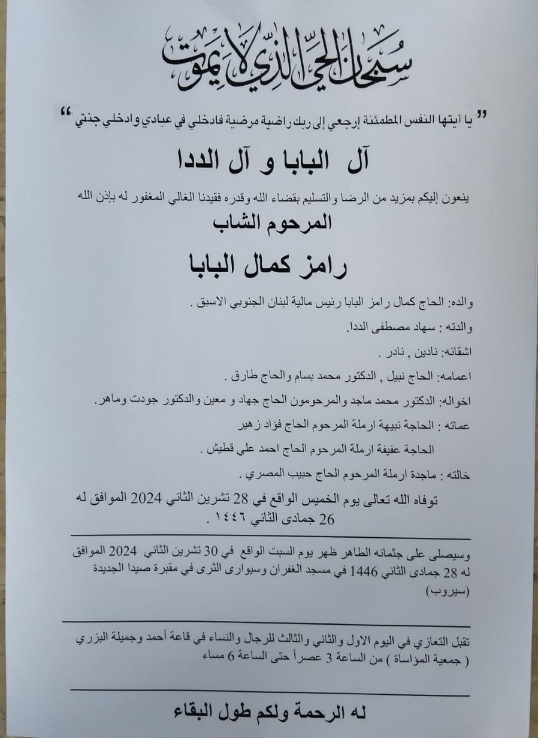 سبحان الحي الذي لا يموت

" يا أيتها النفس المطمئنة إرجعي إلى ربك راضية مرضية فادخلي في عبادي وادخلي جنتي "

آل البابا و آل الددا

ينعون إليكم بمزيد من الرضا والتسليم بقضاء الله وقدره فقيدنا الغالي المغفور له بإذن الله

المرحوم الشاب

رامز كمال البابا

والده: الحاج كمال رامز البابا رئيس مالية لبنان الجنوبي الاسبق .

والدته : سهاد مصطفى الددا.

اشقائه: نادين , نادر .

اعمامه: الحاج نبيل , الدكتور محمد بسام والحاج طارق .

اخواله: الدكتور محمد ماجد والمرحومون الحاج جهاد و معين والدكتور جودت وماهر.

عماته : الحاجة نبيهة ارملة المرحوم الحاج فؤاد زهير

الحاجة عفيفة ارملة المرحوم الحاج احمد علي قطيش .

خالته : ماجدة ارملة المرحوم الحاج حبيب المصري .

توفاه الله تعالى يوم الخميس الواقع في 28 تشرين الثاني 2024 الموافق له 26 جمادى الثاني ١٤٤٦ .

وسيصلى على جثمانه الطاهر ظهر يوم السبت الواقع في 30 تشرين الثاني 2024 الموافق له 28 جمادى الثاني 1446 في مسجد الغفران وسيوارى الثرى في مقبرة صيدا الجديدة (سيروب)

تقبل التعازي في اليوم الاول والثاني والثالث للرجال والنساء في قاعة أحمد وجميلة البزري ( جمعية المؤاساة ) من الساعة 3 عصراً حتى الساعة 6 مساء

له الرحمة ولكم طول البقاء